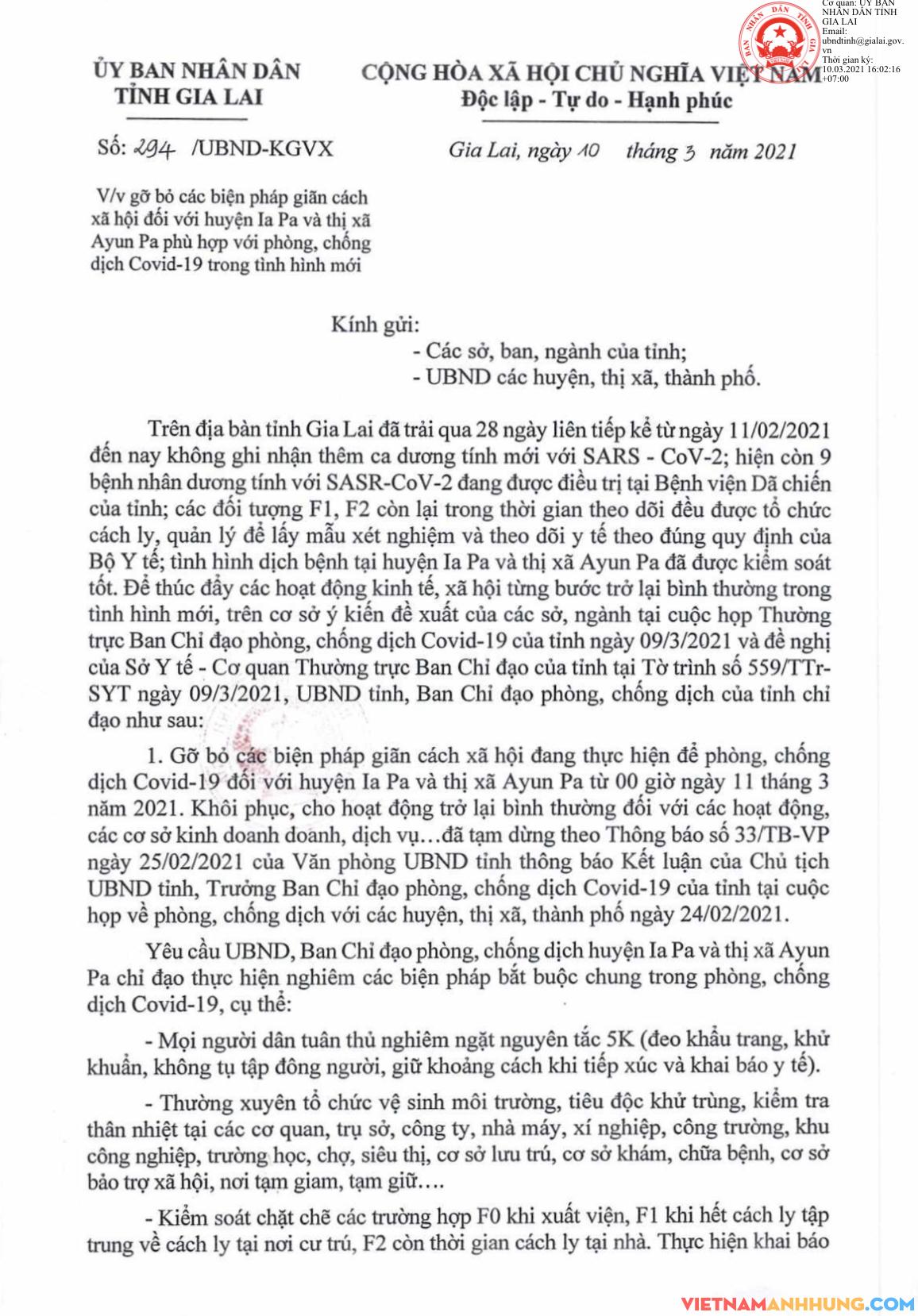 Cơ quan: ỦY BAN NHÂN DÂN TỈNH GIA LAI
Email: ubndtinh@gialai.gov.vn
Thời gian ký: 10.03.2021 16:02:16 +07:00

ỦY BAN NHÂN DÂN
TỈNH GIA LAI

CỘNG HÒA XÃ HỘI CHỦ NGHĨA VIỆT NAM
Độc lập - Tự do - Hạnh phúc

Số: 294 /UBND-KGVX

Gia Lai, ngày 10 tháng 3 năm 2021

V/v gỡ bỏ các biện pháp giãn cách xã hội đối với huyện Ia Pa và thị xã Ayun Pa phù hợp với phòng, chống dịch Covid-19 trong tình hình mới

Kính gửi:
- Các sở, ban, ngành của tỉnh;
- UBND các huyện, thị xã, thành phố.

Trên địa bàn tỉnh Gia Lai đã trải qua 28 ngày liên tiếp kể từ ngày 11/02/2021 đến nay không ghi nhận thêm ca dương tính mới với SARS - CoV-2; hiện còn 9 bệnh nhân dương tính với SASR-CoV-2 đang được điều trị tại Bệnh viện Dã chiến của tỉnh; các đối tượng F1, F2 còn lại trong thời gian theo dõi đều được tổ chức cách ly, quản lý để lấy mẫu xét nghiệm và theo dõi y tế theo đúng quy định của Bộ Y tế; tình hình dịch bệnh tại huyện Ia Pa và thị xã Ayun Pa đã được kiểm soát tốt. Để thúc đẩy các hoạt động kinh tế, xã hội từng bước trở lại bình thường trong tình hình mới, trên cơ sở ý kiến đề xuất của các sở, ngành tại cuộc họp Thường trực Ban Chỉ đạo phòng, chống dịch Covid-19 của tỉnh ngày 09/3/2021 và đề nghị của Sở Y tế - Cơ quan Thường trực Ban Chỉ đạo của tỉnh tại Tờ trình số 559/TTr-SYT ngày 09/3/2021, UBND tỉnh, Ban Chỉ đạo phòng, chống dịch của tỉnh chỉ đạo như sau:

1. Gỡ bỏ các biện pháp giãn cách xã hội đang thực hiện để phòng, chống dịch Covid-19 đối với huyện Ia Pa và thị xã Ayun Pa từ 00 giờ ngày 11 tháng 3 năm 2021. Khôi phục, cho hoạt động trở lại bình thường đối với các hoạt động, các cơ sở kinh doanh doanh, dịch vụ…đã tạm dừng theo Thông báo số 33/TB-VP ngày 25/02/2021 của Văn phòng UBND tỉnh thông báo Kết luận của Chủ tịch UBND tỉnh, Trưởng Ban Chỉ đạo phòng, chống dịch Covid-19 của tỉnh tại cuộc họp về phòng, chống dịch với các huyện, thị xã, thành phố ngày 24/02/2021.

Yêu cầu UBND, Ban Chỉ đạo phòng, chống dịch huyện Ia Pa và thị xã Ayun Pa chỉ đạo thực hiện nghiêm các biện pháp bắt buộc chung trong phòng, chống dịch Covid-19, cụ thể:

- Mọi người dân tuân thủ nghiêm ngặt nguyên tắc 5K (đeo khẩu trang, khử khuẩn, không tụ tập đông người, giữ khoảng cách khi tiếp xúc và khai báo y tế).

- Thường xuyên tổ chức vệ sinh môi trường, tiêu độc khử trùng, kiểm tra thân nhiệt tại các cơ quan, trụ sở, công ty, nhà máy, xí nghiệp, công trường, khu công nghiệp, trường học, chợ, siêu thị, cơ sở lưu trú, cơ sở khám, chữa bệnh, cơ sở bảo trợ xã hội, nơi tạm giam, tạm giữ….

- Kiểm soát chặt chẽ các trường hợp F0 khi xuất viện, F1 khi hết cách ly tập trung về cách ly tại nơi cư trú, F2 còn thời gian cách ly tại nhà. Thực hiện khai báo

VIETNAMANHHUNG.COM